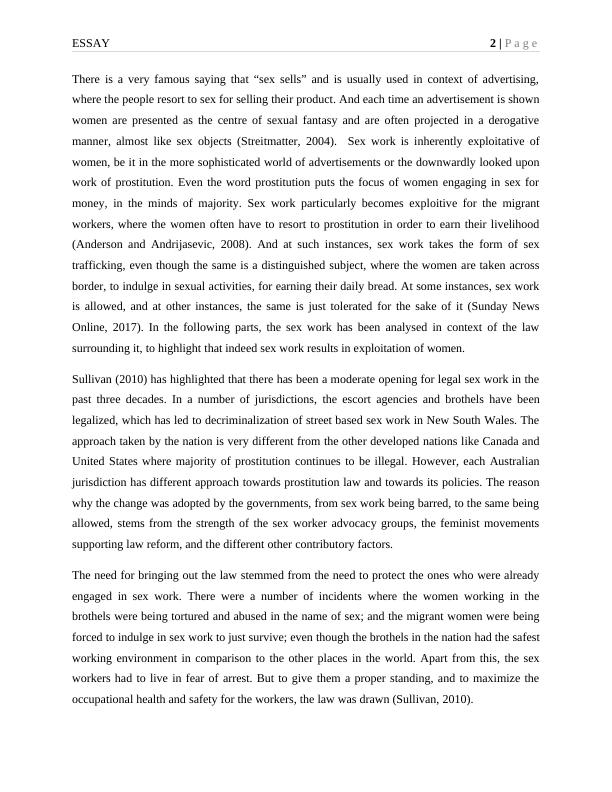 ESSAY 2 | P a g e

There is a very famous saying that “sex sells” and is usually used in context of advertising, where the people resort to sex for selling their product. And each time an advertisement is shown women are presented as the centre of sexual fantasy and are often projected in a derogative manner, almost like sex objects (Streitmatter, 2004). Sex work is inherently exploitative of women, be it in the more sophisticated world of advertisements or the downwardly looked upon work of prostitution. Even the word prostitution puts the focus of women engaging in sex for money, in the minds of majority. Sex work particularly becomes exploitive for the migrant workers, where the women often have to resort to prostitution in order to earn their livelihood (Anderson and Andrijasevic, 2008). And at such instances, sex work takes the form of sex trafficking, even though the same is a distinguished subject, where the women are taken across border, to indulge in sexual activities, for earning their daily bread. At some instances, sex work is allowed, and at other instances, the same is just tolerated for the sake of it (Sunday News Online, 2017). In the following parts, the sex work has been analysed in context of the law surrounding it, to highlight that indeed sex work results in exploitation of women.

Sullivan (2010) has highlighted that there has been a moderate opening for legal sex work in the past three decades. In a number of jurisdictions, the escort agencies and brothels have been legalized, which has led to decriminalization of street based sex work in New South Wales. The approach taken by the nation is very different from the other developed nations like Canada and United States where majority of prostitution continues to be illegal. However, each Australian jurisdiction has different approach towards prostitution law and towards its policies. The reason why the change was adopted by the governments, from sex work being barred, to the same being allowed, stems from the strength of the sex worker advocacy groups, the feminist movements supporting law reform, and the different other contributory factors.

The need for bringing out the law stemmed from the need to protect the ones who were already engaged in sex work. There were a number of incidents where the women working in the brothels were being tortured and abused in the name of sex; and the migrant women were being forced to indulge in sex work to just survive; even though the brothels in the nation had the safest working environment in comparison to the other places in the world. Apart from this, the sex workers had to live in fear of arrest. But to give them a proper standing, and to maximize the occupational health and safety for the workers, the law was drawn (Sullivan, 2010).